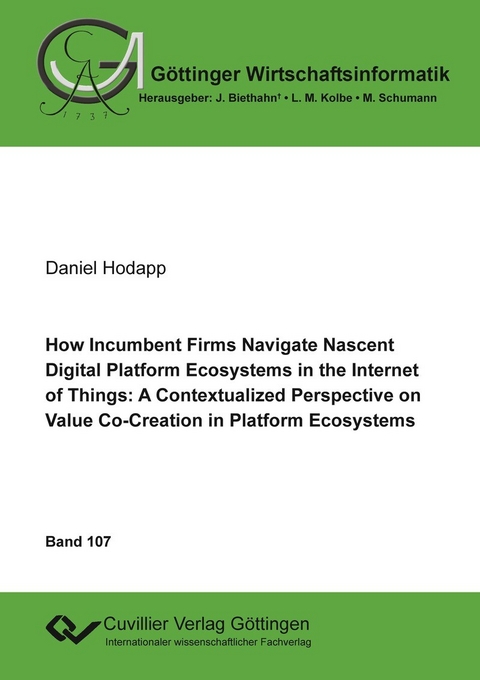 GA 1737

Göttinger Wirtschaftsinformatik
Herausgeber: J. Biethahn† • L. M. Kolbe • M. Schumann

Daniel Hodapp

How Incumbent Firms Navigate Nascent Digital Platform Ecosystems in the Internet of Things: A Contextualized Perspective on Value Co-Creation in Platform Ecosystems

Band 107

Cuvillier Verlag Göttingen
Internationaler wissenschaftlicher Fachverlag